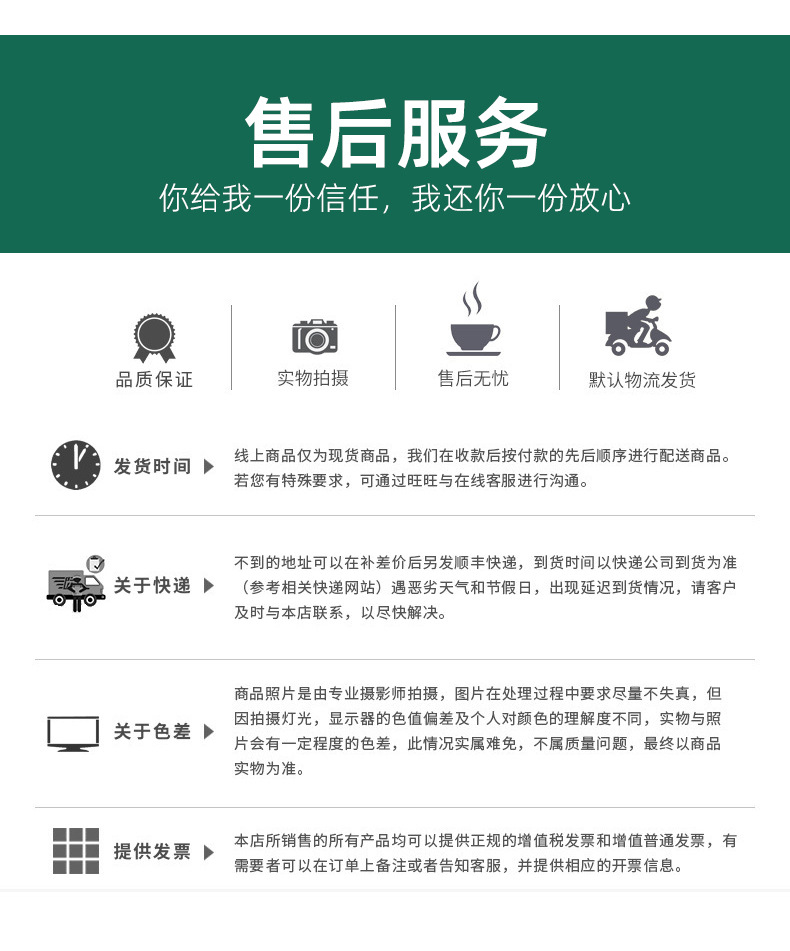 售后服务

你给我一份信任，我还你一份放心

品质保证

实物拍摄

售后无忧

默认物流发货

发货时间

线上商品仅为现货商品，我们在收款后按付款的先后顺序进行配送商品。若您有特殊要求，可通过旺旺与在线客服进行沟通。

关于快递

不到的地址可以在补差价后另发顺丰快递，到货时间以快递公司到货为准（参考相关快递网站）遇恶劣天气和节假日，出现延迟到货情况，请客户及时与本店联系，以尽快解决。

关于色差

商品照片是由专业摄影师拍摄，图片在处理过程中要求尽量不失真，但因拍摄灯光，显示器的色值偏差及个人对颜色的理解度不同，实物与照片会有一定程度的色差，此情况实属难免，不属质量问题，最终以商品实物为准。

提供发票

本店所销售的所有产品均可以提供正规的增值税发票和增值普通发票，有需要者可以在订单上备注或者告知客服，并提供相应的开票信息。